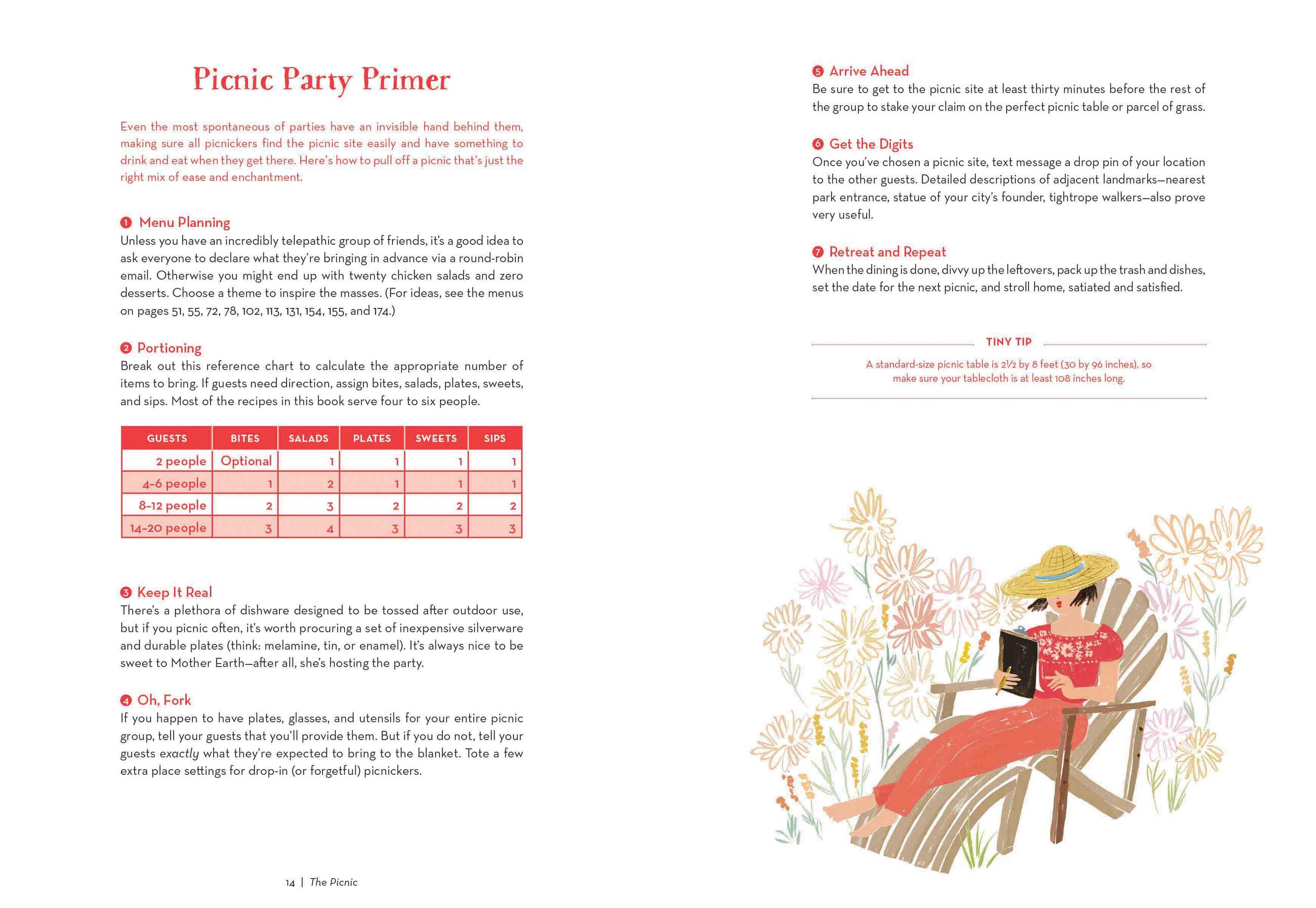 Picnic Party Primer

Even the most spontaneous of parties have an invisible hand behind them, making sure all picnickers find the picnic site easily and have something to drink and eat when they get there. Here's how to pull off a picnic that's just the right mix of ease and enchantment.

1 Menu Planning
Unless you have an incredibly telepathic group of friends, it's a good idea to ask everyone to declare what they're bringing in advance via a round-robin email. Otherwise you might end up with twenty chicken salads and zero desserts. Choose a theme to inspire the masses. (For ideas, see the menus on pages 51, 55, 72, 78, 102, 113, 131, 154, 155, and 174.)

2 Portioning
Break out this reference chart to calculate the appropriate number of items to bring. If guests need direction, assign bites, salads, plates, sweets, and sips. Most of the recipes in this book serve four to six people.

| GUESTS | BITES | SALADS | PLATES | SWEETS | SIPS |
|---|---|---|---|---|---|
| 2 people | Optional | 1 | 1 | 1 | 1 |
| 4–6 people | 1 | 2 | 1 | 1 | 1 |
| 8–12 people | 2 | 3 | 2 | 2 | 2 |
| 14–20 people | 3 | 4 | 3 | 3 | 3 |

3 Keep It Real
There's a plethora of dishware designed to be tossed after outdoor use, but if you picnic often, it's worth procuring a set of inexpensive silverware and durable plates (think: melamine, tin, or enamel). It's always nice to be sweet to Mother Earth—after all, she's hosting the party.

4 Oh, Fork
If you happen to have plates, glasses, and utensils for your entire picnic group, tell your guests that you'll provide them. But if you do not, tell your guests exactly what they're expected to bring to the blanket. Tote a few extra place settings for drop-in (or forgetful) picnickers.

14 | The Picnic

5 Arrive Ahead
Be sure to get to the picnic site at least thirty minutes before the rest of the group to stake your claim on the perfect picnic table or parcel of grass.

6 Get the Digits
Once you've chosen a picnic site, text message a drop pin of your location to the other guests. Detailed descriptions of adjacent landmarks—nearest park entrance, statue of your city's founder, tightrope walkers—also prove very useful.

7 Retreat and Repeat
When the dining is done, divvy up the leftovers, pack up the trash and dishes, set the date for the next picnic, and stroll home, satiated and satisfied.

TINY TIP
A standard-size picnic table is 2½ by 8 feet (30 by 96 inches), so make sure your tablecloth is at least 108 inches long.